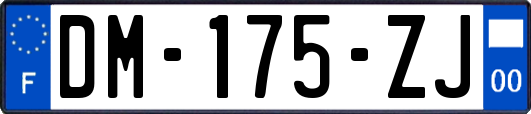 F
DM-175-ZJ
00